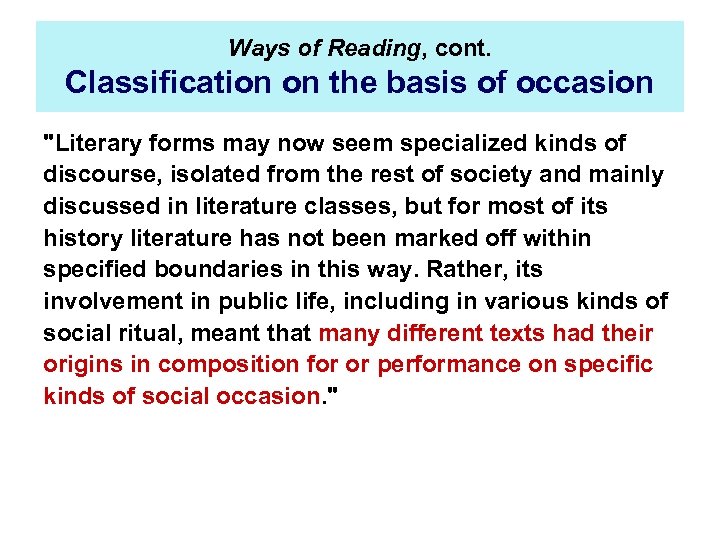 Ways of Reading, cont.
Classification on the basis of occasion

"Literary forms may now seem specialized kinds of discourse, isolated from the rest of society and mainly discussed in literature classes, but for most of its history literature has not been marked off within specified boundaries in this way. Rather, its involvement in public life, including in various kinds of social ritual, meant that many different texts had their origins in composition for or performance on specific kinds of social occasion."